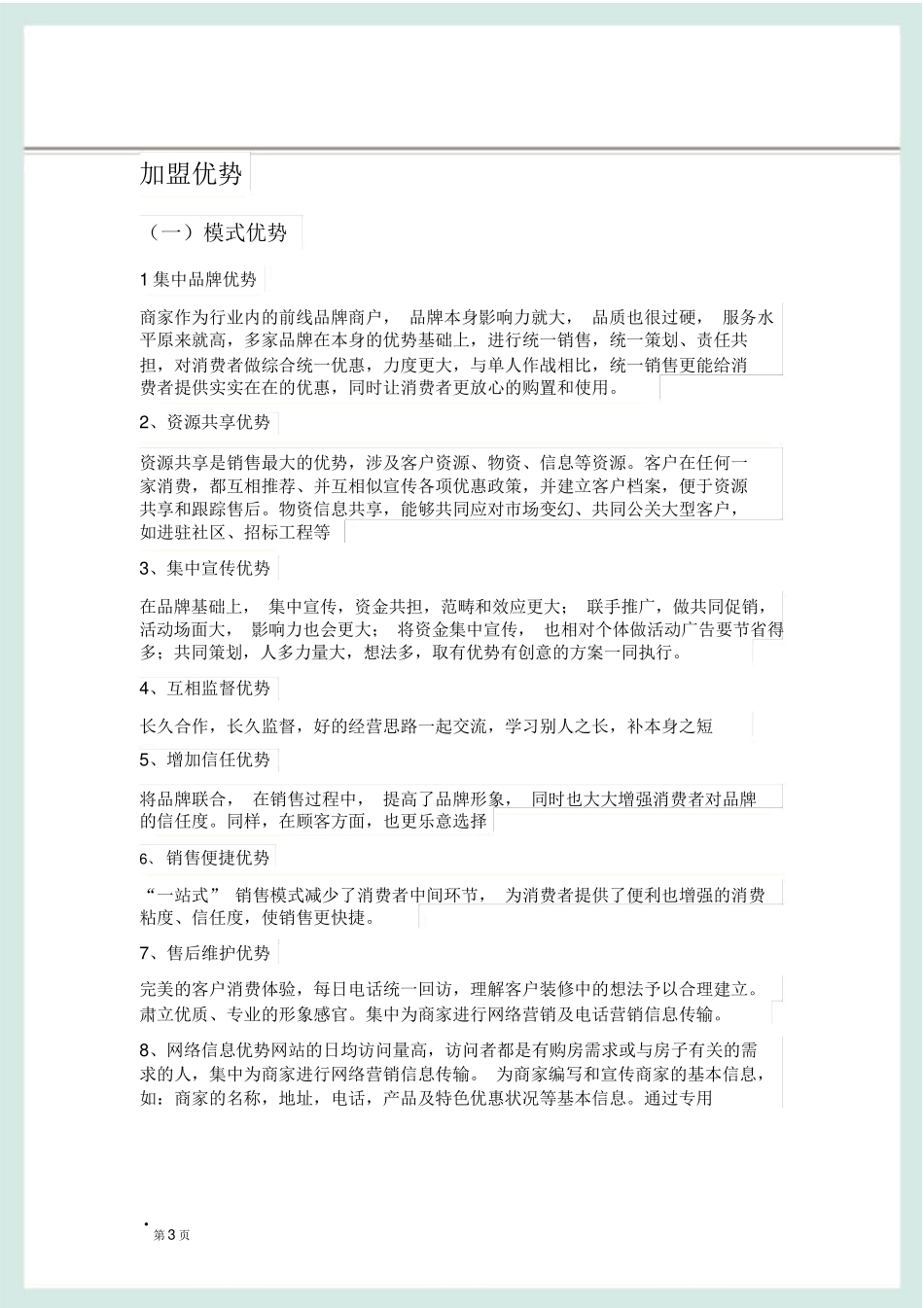 加盟优势

（一）模式优势

1 集中品牌优势

商家作为行业内的前线品牌商户， 品牌本身影响力就大， 品质也很过硬， 服务水平原来就高，多家品牌在本身的优势基础上，进行统一销售，统一策划、责任共担，对消费者做综合统一优惠，力度更大，与单人作战相比，统一销售更能给消费者提供实实在在的优惠，同时让消费者更放心的购置和使用。

2、资源共享优势

资源共享是销售最大的优势，涉及客户资源、物资、信息等资源。客户在任何一家消费，都互相推荐、并互相似宣传各项优惠政策，并建立客户档案，便于资源共享和跟踪售后。物资信息共享，能够共同应对市场变幻、共同公关大型客户，如进驻社区、招标工程等

3、集中宣传优势

在品牌基础上， 集中宣传，资金共担，范畴和效应更大； 联手推广，做共同促销，活动场面大， 影响力也会更大； 将资金集中宣传， 也相对个体做活动广告要节省得多；共同策划，人多力量大，想法多，取有优势有创意的方案一同执行。

4、互相监督优势

长久合作，长久监督，好的经营思路一起交流，学习别人之长，补本身之短

5、增加信任优势

将品牌联合， 在销售过程中， 提高了品牌形象， 同时也大大增强消费者对品牌的信任度。同样，在顾客方面，也更乐意选择

6、销售便捷优势

“一站式” 销售模式减少了消费者中间环节， 为消费者提供了便利也增强的消费粘度、信任度，使销售更快捷。

7、售后维护优势

完美的客户消费体验，每日电话统一回访，理解客户装修中的想法予以合理建立。肃立优质、专业的形象感官。集中为商家进行网络营销及电话营销信息传输。

8、网络信息优势网站的日均访问量高，访问者都是有购房需求或与房子有关的需求的人，集中为商家进行网络营销信息传输。 为商家编写和宣传商家的基本信息，如：商家的名称，地址，电话，产品及特色优惠状况等基本信息。通过专用

第 3 页